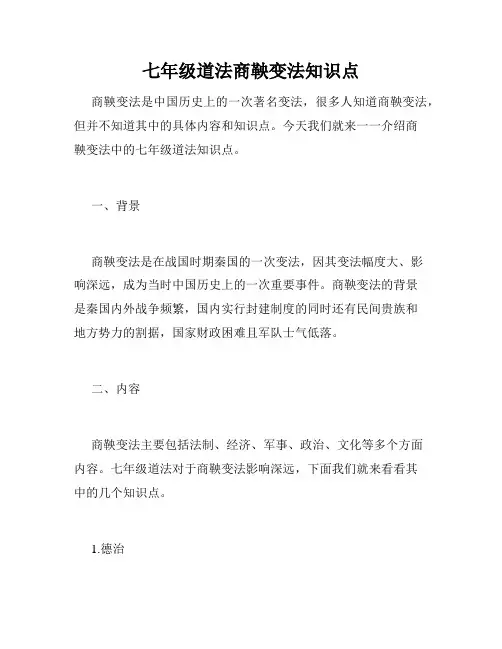 七年级道法商鞅变法知识点

商鞅变法是中国历史上的一次著名变法，很多人知道商鞅变法，但并不知道其中的具体内容和知识点。今天我们就来一一介绍商鞅变法中的七年级道法知识点。

一、背景

商鞅变法是在战国时期秦国的一次变法，因其变法幅度大、影响深远，成为当时中国历史上的一次重要事件。商鞅变法的背景是秦国内外战争频繁，国内实行封建制度的同时还有民间贵族和地方势力的割据，国家财政困难且军队士气低落。

二、内容

商鞅变法主要包括法制、经济、军事、政治、文化等多个方面内容。七年级道法对于商鞅变法影响深远，下面我们就来看看其中的几个知识点。

1.德治